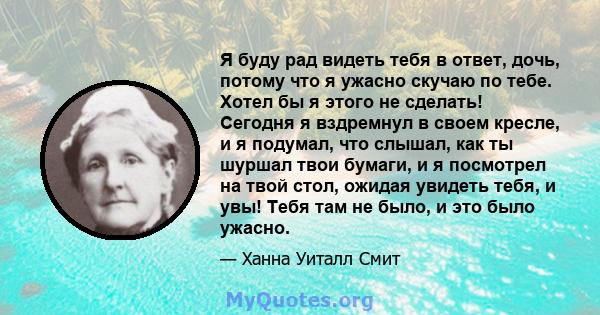 Я буду рад видеть тебя в ответ, дочь, потому что я ужасно скучаю по тебе. Хотел бы я этого не сделать! Сегодня я вздремнул в своем кресле, и я подумал, что слышал, как ты шуршал твои бумаги, и я посмотрел на твой стол, ожидая увидеть тебя, и увы! Тебя там не было, и это было ужасно.

— Ханна Уиталл Смит

MyQuotes.org